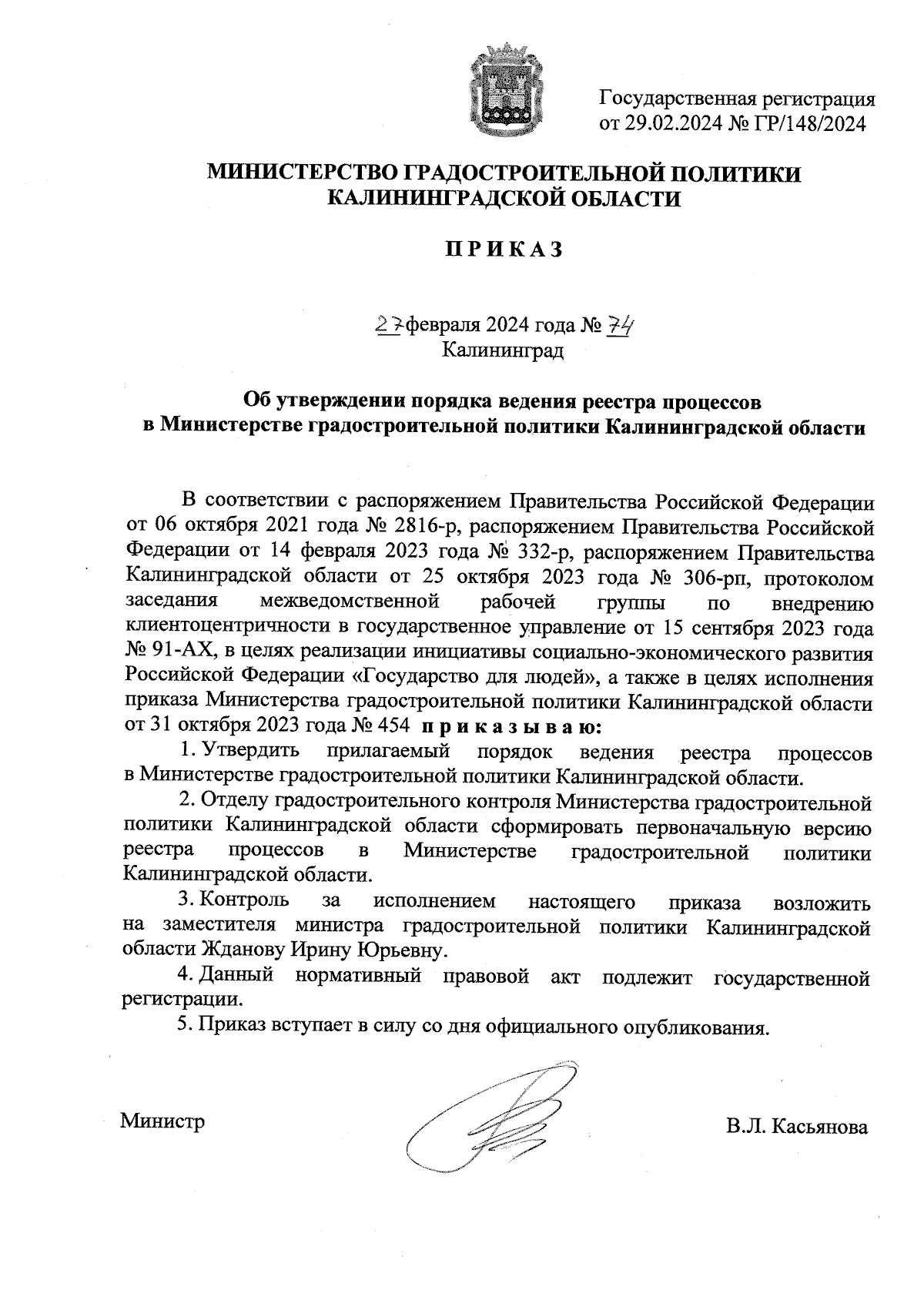 Государственная регистрация от 29.02.2024 № ГР/148/2024

МИНИСТЕРСТВО ГРАДОСТРОИТЕЛЬНОЙ ПОЛИТИКИ КАЛИНИНГРАДСКОЙ ОБЛАСТИ

П Р И К А З

27 февраля 2024 года № 74
Калининград

Об утверждении порядка ведения реестра процессов в Министерстве градостроительной политики Калининградской области

В соответствии с распоряжением Правительства Российской Федерации от 06 октября 2021 года № 2816-р, распоряжением Правительства Российской Федерации от 14 февраля 2023 года № 332-р, распоряжением Правительства Калининградской области от 25 октября 2023 года № 306-рп, протоколом заседания межведомственной рабочей группы по внедрению клиентоцентричности в государственное управление от 15 сентября 2023 года № 91-АХ, в целях реализации инициативы социально-экономического развития Российской Федерации «Государство для людей», а также в целях исполнения приказа Министерства градостроительной политики Калининградской области от 31 октября 2023 года № 454 п р и к а з ы в а ю:

1. Утвердить прилагаемый порядок ведения реестра процессов в Министерстве градостроительной политики Калининградской области.

2. Отделу градостроительного контроля Министерства градостроительной политики Калининградской области сформировать первоначальную версию реестра процессов в Министерстве градостроительной политики Калининградской области.

3. Контроль за исполнением настоящего приказа возложить на заместителя министра градостроительной политики Калининградской области Жданову Ирину Юрьевну.

4. Данный нормативный правовой акт подлежит государственной регистрации.

5. Приказ вступает в силу со дня официального опубликования.

Министр

В.Л. Касьянова